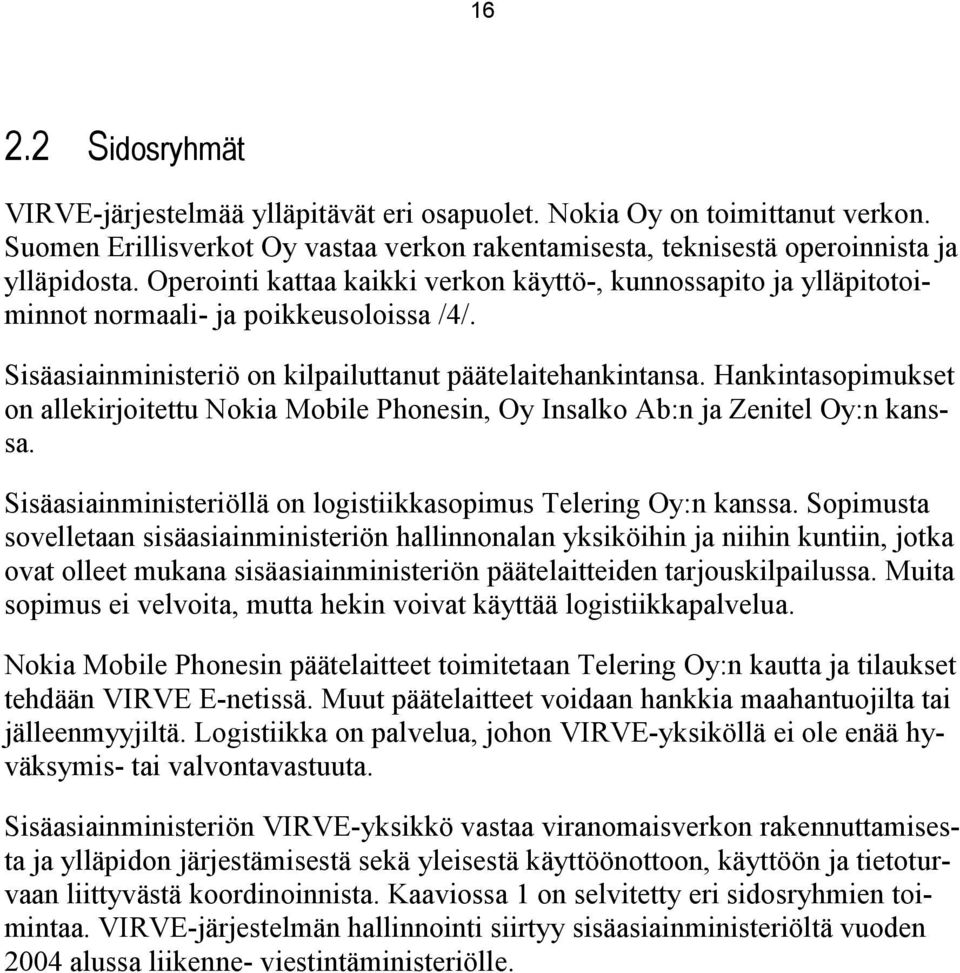 16

2.2 Sidosryhmät

VIRVE-järjestelmää ylläpitävät eri osapuolet. Nokia Oy on toimittanut verkon. Suomen Erillisverkot Oy vastaa verkon rakentamisesta, teknisestä operoinnista ja ylläpidosta. Operointi kattaa kaikki verkon käyttö-, kunnossapito ja ylläpitotoiminnot normaali- ja poikkeusoloissa /4/.

Sisäasiainministeriö on kilpailuttanut päätelaitehankintansa. Hankintasopimukset on allekirjoitettu Nokia Mobile Phonesin, Oy Insalko Ab:n ja Zenitel Oy:n kanssa.

Sisäasiainministeriöllä on logistiikkasopimus Telering Oy:n kanssa. Sopimusta sovelletaan sisäasiainministeriön hallinnonalan yksiköihin ja niihin kuntiin, jotka ovat olleet mukana sisäasiainministeriön päätelaitteiden tarjouskilpailussa. Muita sopimus ei velvoita, mutta hekin voivat käyttää logistiikkapalvelua.

Nokia Mobile Phonesin päätelaitteet toimitetaan Telering Oy:n kautta ja tilaukset tehdään VIRVE E-netissä. Muut päätelaitteet voidaan hankkia maahantuojilta tai jälleenmyyjiltä. Logistiikka on palvelua, johon VIRVE-yksiköllä ei ole enää hyväksymis- tai valvontavastuuta.

Sisäasiainministeriön VIRVE-yksikkö vastaa viranomaisverkon rakennuttamisesta ja ylläpidon järjestämisestä sekä yleisestä käyttöönottoon, käyttöön ja tietoturvaan liittyvästä koordinoinnista. Kaaviossa 1 on selvitetty eri sidosryhmien toimintaa. VIRVE-järjestelmän hallinnointi siirtyy sisäasiainministeriöltä vuoden 2004 alussa liikenne- viestintäministeriölle.